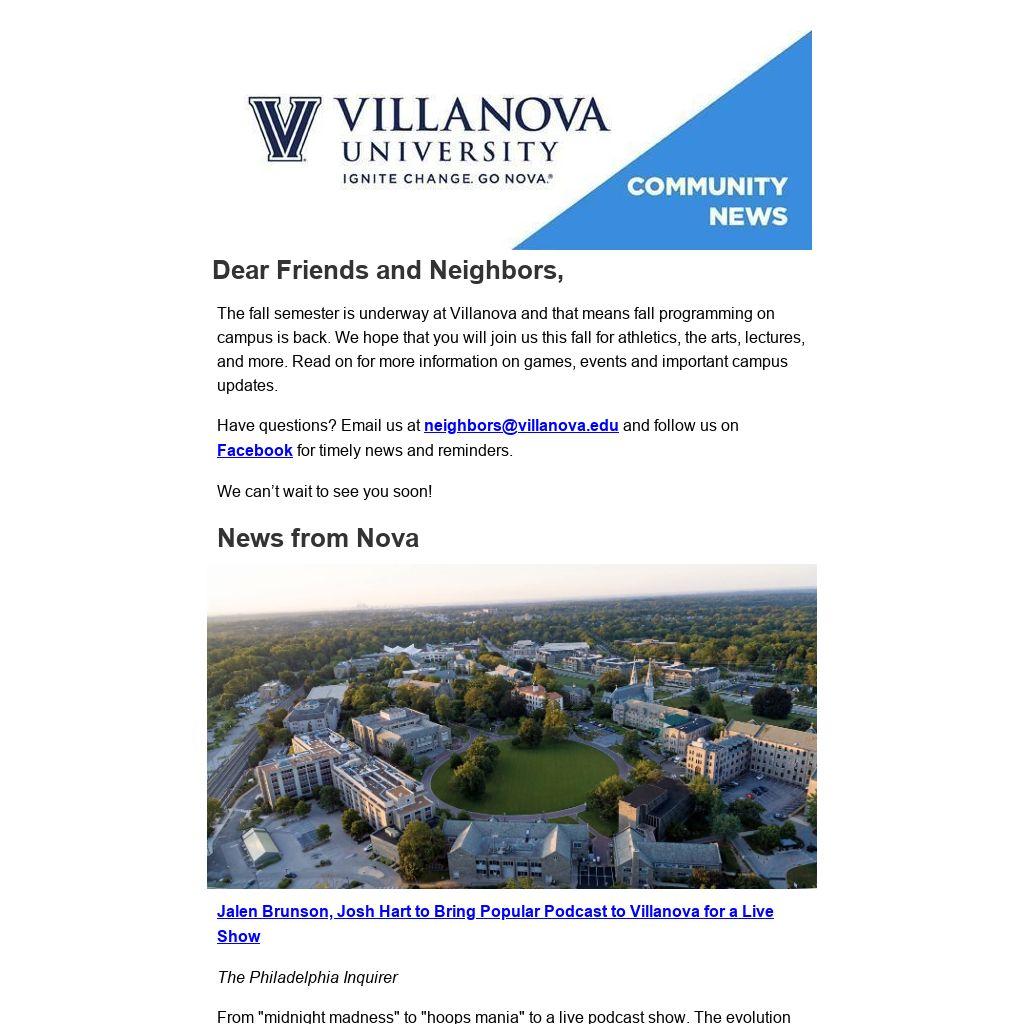 VILLANOVA UNIVERSITY
IGNITE CHANGE. GO NOVA.®

COMMUNITY NEWS

Dear Friends and Neighbors,

The fall semester is underway at Villanova and that means fall programming on campus is back. We hope that you will join us this fall for athletics, the arts, lectures, and more. Read on for more information on games, events and important campus updates.

Have questions? Email us at neighbors@villanova.edu and follow us on Facebook for timely news and reminders.

We can't wait to see you soon!

News from Nova

Jalen Brunson, Josh Hart to Bring Popular Podcast to Villanova for a Live Show

The Philadelphia Inquirer

From "midnight madness" to "hoops mania" to a live podcast show. The evolution